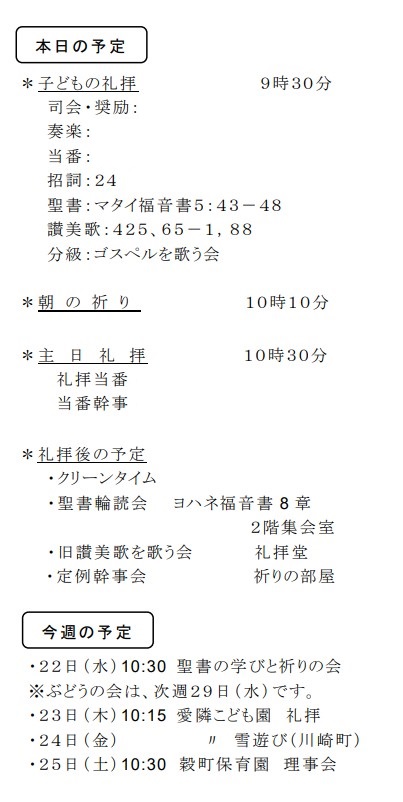 本日の予定

＊子どもの礼拝　　9時30分
司会・奨励：
奏楽：
当番：
招詞：24
聖書：マタイ福音書5：43－48
讃美歌：425、65－1，88
分級：ゴスペルを歌う会

＊朝 の 祈 り　　10時10分

＊主 日 礼 拝　　10時30分
礼拝当番
当番幹事

＊礼拝後の予定
・クリーンタイム
・聖書輪読会　ヨハネ福音書 8 章
2階集会室
・旧讃美歌を歌う会　礼拝堂
・定例幹事会　祈りの部屋

今週の予定

・22日（水）10:30 聖書の学びと祈りの会
※ぶどうの会は、次週29日（水）です。
・23日（木）10:15 愛隣こども園 礼拝
・24日（金）　〃 雪遊び（川崎町）
・25日（土）10:30 穀町保育園 理事会